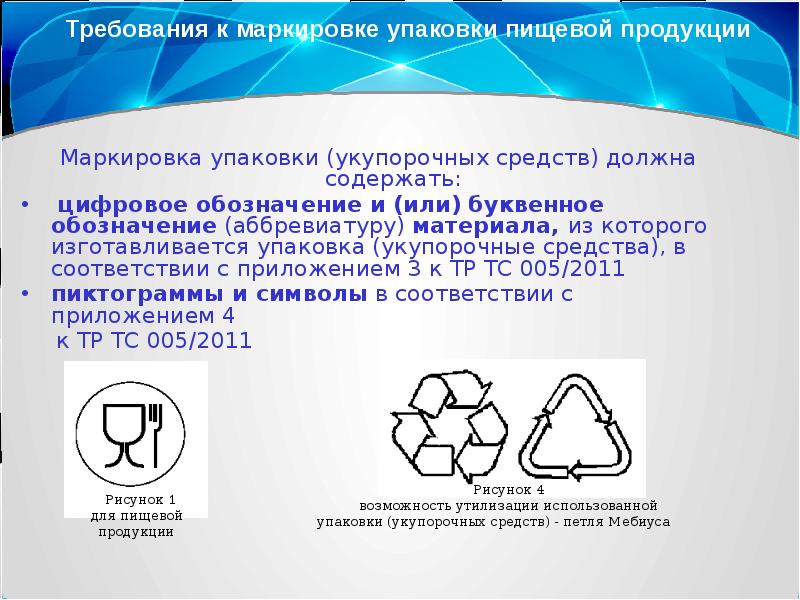 Требования к маркировке упаковки пищевой продукции

Маркировка упаковки (укупорочных средств) должна содержать:

• цифровое обозначение и (или) буквенное обозначение (аббревиатуру) материала, из которого изготавливается упаковка (укупорочные средства), в соответствии с приложением 3 к ТР ТС 005/2011
• пиктограммы и символы в соответствии с приложением 4 к ТР ТС 005/2011

Рисунок 1
для пищевой продукции

Рисунок 4
возможность утилизации использованной упаковки (укупорочных средств) - петля Мебиуса